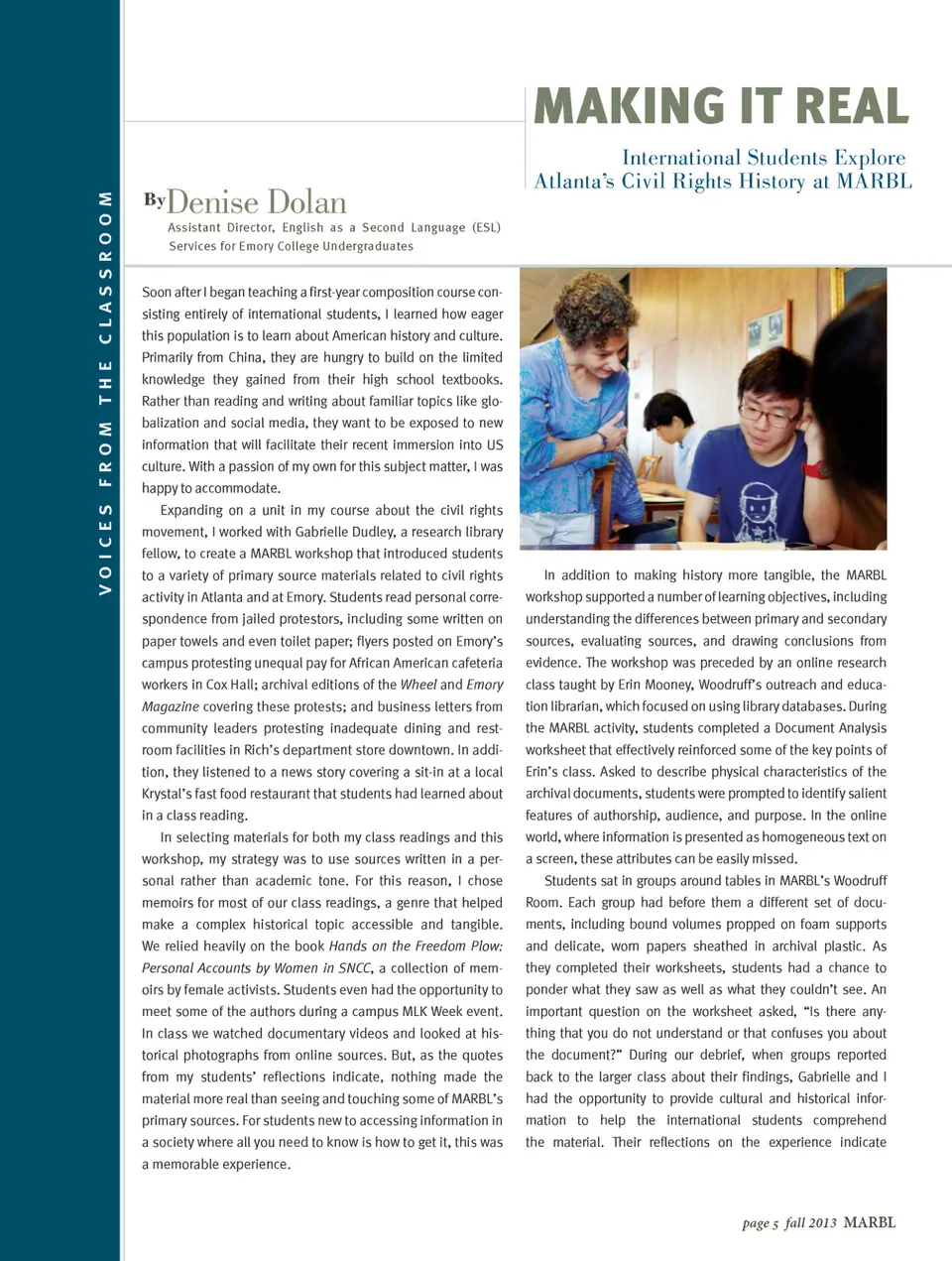 VOICES FROM THE CLASSROOM

MAKING IT REAL

International Students Explore Atlanta's Civil Rights History at MARBL

By Denise Dolan

Assistant Director, English as a Second Language (ESL) Services for Emory College Undergraduates

Soon after I began teaching a first-year composition course consisting entirely of international students, I learned how eager this population is to learn about American history and culture. Primarily from China, they are hungry to build on the limited knowledge they gained from their high school textbooks. Rather than reading and writing about familiar topics like globalization and social media, they want to be exposed to new information that will facilitate their recent immersion into US culture. With a passion of my own for this subject matter, I was happy to accommodate.

Expanding on a unit in my course about the civil rights movement, I worked with Gabrielle Dudley, a research library fellow, to create a MARBL workshop that introduced students to a variety of primary source materials related to civil rights activity in Atlanta and at Emory. Students read personal correspondence from jailed protestors, including some written on paper towels and even toilet paper; flyers posted on Emory's campus protesting unequal pay for African American cafeteria workers in Cox Hall; archival editions of the Wheel and Emory Magazine covering these protests; and business letters from community leaders protesting inadequate dining and restroom facilities in Rich's department store downtown. In addition, they listened to a news story covering a sit-in at a local Krystal's fast food restaurant that students had learned about in a class reading.

In selecting materials for both my class readings and this workshop, my strategy was to use sources written in a personal rather than academic tone. For this reason, I chose memoirs for most of our class readings, a genre that helped make a complex historical topic accessible and tangible. We relied heavily on the book Hands on the Freedom Plow: Personal Accounts by Women in SNCC, a collection of memoirs by female activists. Students even had the opportunity to meet some of the authors during a campus MLK Week event. In class we watched documentary videos and looked at historical photographs from online sources. But, as the quotes from my students' reflections indicate, nothing made the material more real than seeing and touching some of MARBL's primary sources. For students new to accessing information in a society where all you need to know is how to get it, this was a memorable experience.

In addition to making history more tangible, the MARBL workshop supported a number of learning objectives, including understanding the differences between primary and secondary sources, evaluating sources, and drawing conclusions from evidence. The workshop was preceded by an online research class taught by Erin Mooney, Woodruff's outreach and education librarian, which focused on using library databases. During the MARBL activity, students completed a Document Analysis worksheet that effectively reinforced some of the key points of Erin's class. Asked to describe physical characteristics of the archival documents, students were prompted to identify salient features of authorship, audience, and purpose. In the online world, where information is presented as homogeneous text on a screen, these attributes can be easily missed.

Students sat in groups around tables in MARBL's Woodruff Room. Each group had before them a different set of documents, including bound volumes propped on foam supports and delicate, worn papers sheathed in archival plastic. As they completed their worksheets, students had a chance to ponder what they saw as well as what they couldn't see. An important question on the worksheet asked, "Is there anything that you do not understand or that confuses you about the document?" During our debrief, when groups reported back to the larger class about their findings, Gabrielle and I had the opportunity to provide cultural and historical information to help the international students comprehend the material. Their reflections on the experience indicate

page 5 fall 2013 MARBL